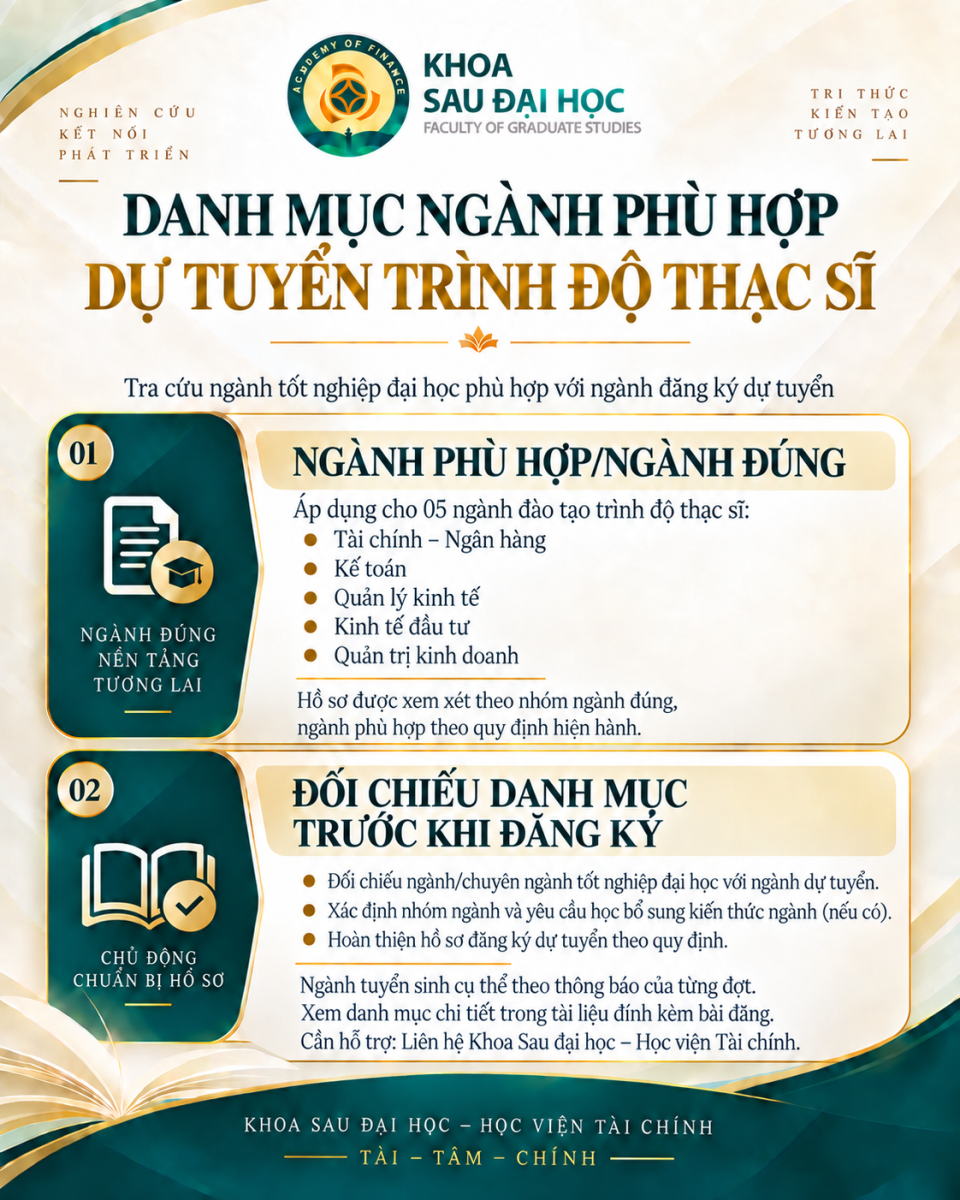 ACADEMY OF FINANCE

KHOA
SAU ĐẠI HỌC
FACULTY OF GRADUATE STUDIES

NGHIÊN CỨU
KẾT NỐI
PHÁT TRIỂN

TRI THỨC
KIẾN TẠO
TƯƠNG LAI

DANH MỤC NGÀNH PHÙ HỢP
DỰ TUYỂN TRÌNH ĐỘ THẠC SĨ

Tra cứu ngành tốt nghiệp đại học phù hợp với ngành đăng ký dự tuyển

01

NGÀNH ĐÚNG
NỀN TẢNG
TƯƠNG LAI

NGÀNH PHÙ HỢP/NGÀNH ĐÚNG

Áp dụng cho 05 ngành đào tạo trình độ thạc sĩ:
• Tài chính – Ngân hàng
• Kế toán
• Quản lý kinh tế
• Kinh tế đầu tư
• Quản trị kinh doanh

Hồ sơ được xem xét theo nhóm ngành đúng, ngành phù hợp theo quy định hiện hành.

02

CHỦ ĐỘNG
CHUẨN BỊ HỒ SƠ

ĐỐI CHIẾU DANH MỤC
TRƯỚC KHI ĐĂNG KÝ

• Đối chiếu ngành/chuyên ngành tốt nghiệp đại học với ngành dự tuyển.
• Xác định nhóm ngành và yêu cầu học bổ sung kiến thức ngành (nếu có).
• Hoàn thiện hồ sơ đăng ký dự tuyển theo quy định.

Ngành tuyển sinh cụ thể theo thông báo của từng đợt.
Xem danh mục chi tiết trong tài liệu đính kèm bài đăng.
Cần hỗ trợ: Liên hệ Khoa Sau đại học – Học viện Tài chính.

KHOA SAU ĐẠI HỌC – HỌC VIỆN TÀI CHÍNH
TÀI – TÂM – CHÍNH